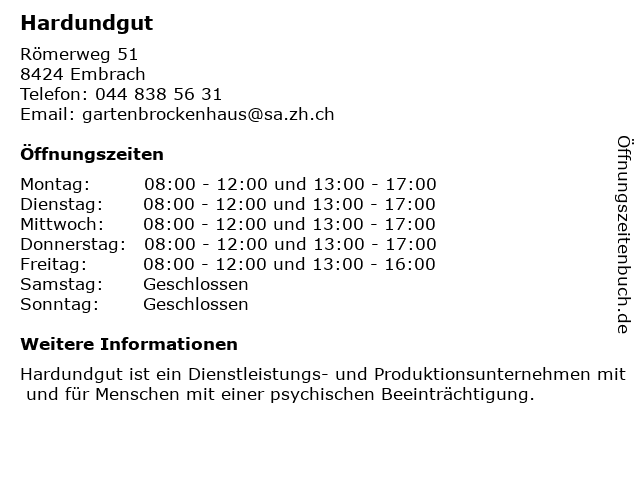 Hardundgut

Römerweg 51
8424 Embrach
Telefon: 044 838 56 31
Email: gartenbrockenhaus@sa.zh.ch

Öffnungszeiten

| | |
|---|---|
| Montag: | 08:00 - 12:00 und 13:00 - 17:00 |
| Dienstag: | 08:00 - 12:00 und 13:00 - 17:00 |
| Mittwoch: | 08:00 - 12:00 und 13:00 - 17:00 |
| Donnerstag: | 08:00 - 12:00 und 13:00 - 17:00 |
| Freitag: | 08:00 - 12:00 und 13:00 - 16:00 |
| Samstag: | Geschlossen |
| Sonntag: | Geschlossen |

Weitere Informationen

Hardundgut ist ein Dienstleistungs- und Produktionsunternehmen mit und für Menschen mit einer psychischen Beeinträchtigung.

Öffnungszeitenbuch.de